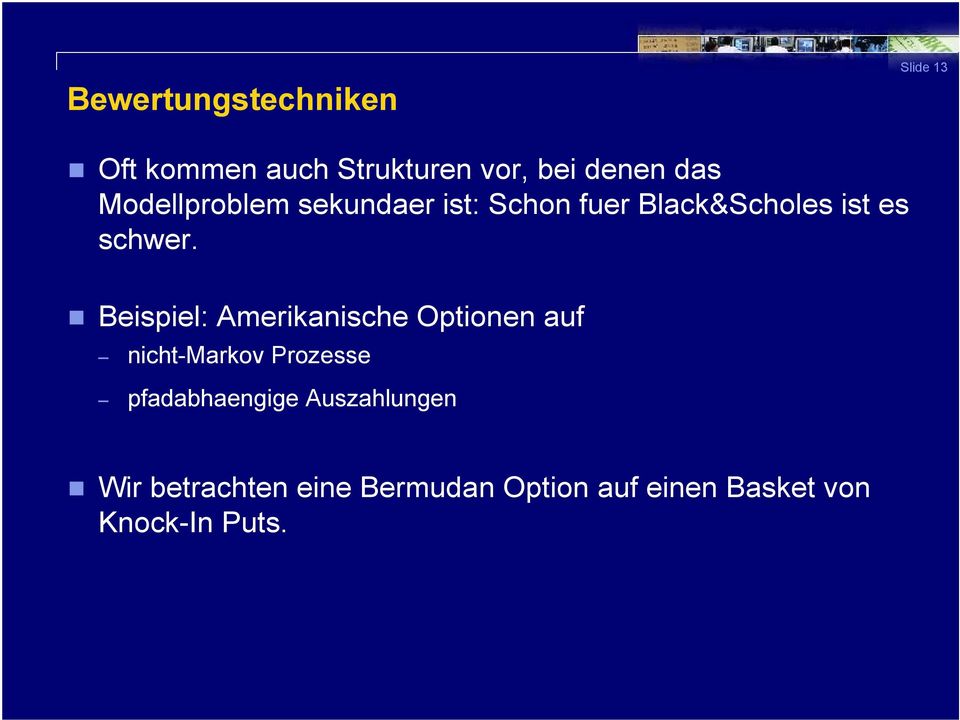 Slide 13

Bewertungstechniken

Oft kommen auch Strukturen vor, bei denen das Modellproblem sekundaer ist: Schon fuer Black&Scholes ist es schwer.

Beispiel: Amerikanische Optionen auf

– nicht-Markov Prozesse

– pfadabhaengige Auszahlungen

Wir betrachten eine Bermudan Option auf einen Basket von Knock-In Puts.